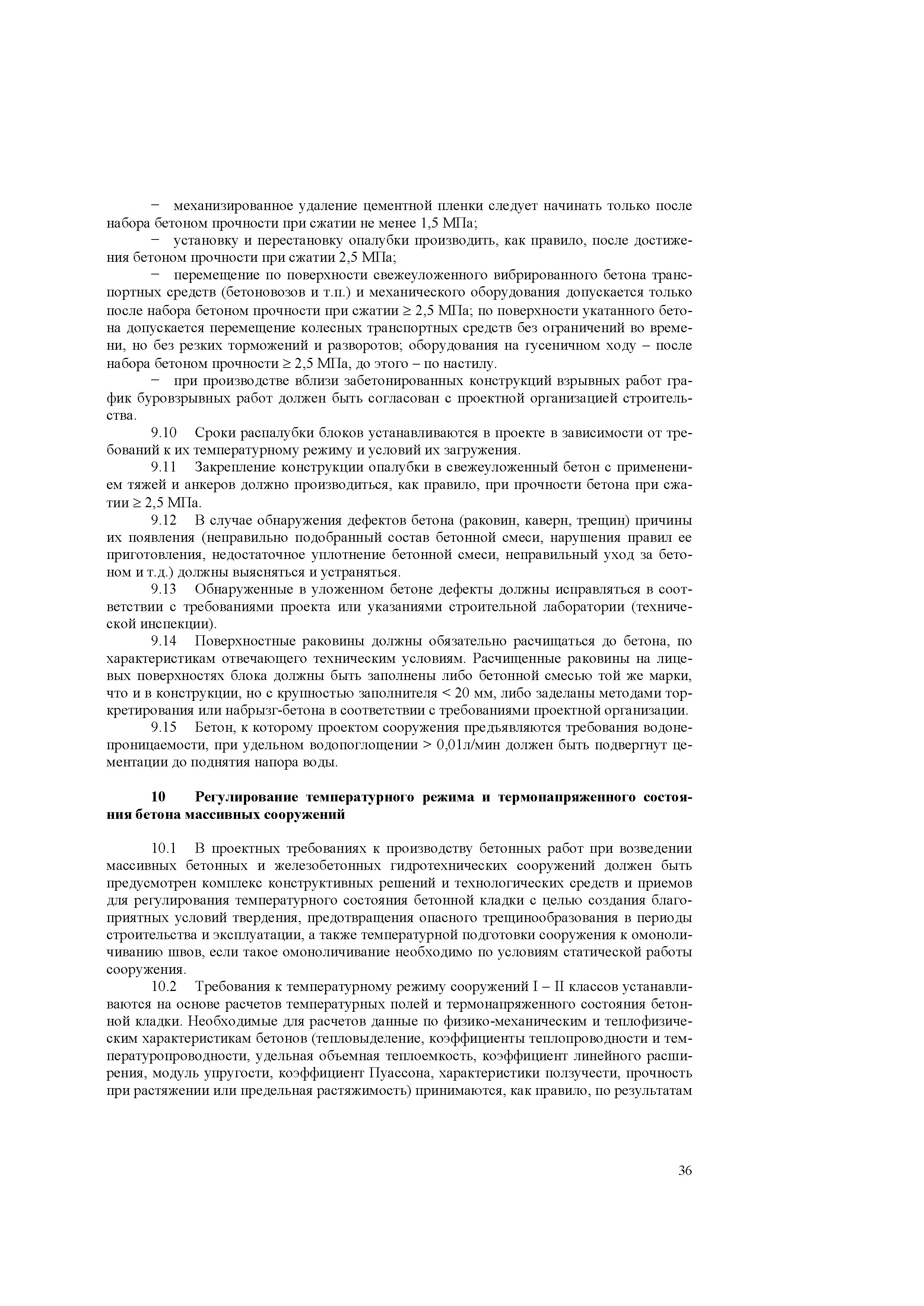 − механизированное удаление цементной пленки следует начинать только после набора бетоном прочности при сжатии не менее 1,5 МПа;

− установку и перестановку опалубки производить, как правило, после достижения бетоном прочности при сжатии 2,5 МПа;

− перемещение по поверхности свежеуложенного вибрированного бетона транспортных средств (бетоновозов и т.п.) и механического оборудования допускается только после набора бетоном прочности при сжатии ≥ 2,5 МПа; по поверхности укатанного бетона допускается перемещение колесных транспортных средств без ограничений во времени, но без резких торможений и разворотов; оборудования на гусеничном ходу – после набора бетоном прочности ≥ 2,5 МПа, до этого – по настилу.

− при производстве вблизи забетонированных конструкций взрывных работ график буровзрывных работ должен быть согласован с проектной организацией строительства.

9.10 Сроки распалубки блоков устанавливаются в проекте в зависимости от требований к их температурному режиму и условий их загружения.

9.11 Закрепление конструкции опалубки в свежеуложенный бетон с применением тяжей и анкеров должно производиться, как правило, при прочности бетона при сжатии ≥ 2,5 МПа.

9.12 В случае обнаружения дефектов бетона (раковин, каверн, трещин) причины их появления (неправильно подобранный состав бетонной смеси, нарушения правил ее приготовления, недостаточное уплотнение бетонной смеси, неправильный уход за бетоном и т.д.) должны выясняться и устраняться.

9.13 Обнаруженные в уложенном бетоне дефекты должны исправляться в соответствии с требованиями проекта или указаниями строительной лаборатории (технической инспекции).

9.14 Поверхностные раковины должны обязательно расчищаться до бетона, по характеристикам отвечающего техническим условиям. Расчищенные раковины на лицевых поверхностях блока должны быть заполнены либо бетонной смесью той же марки, что и в конструкции, но с крупностью заполнителя < 20 мм, либо заделаны методами торкретирования или набрызг-бетона в соответствии с требованиями проектной организации.

9.15 Бетон, к которому проектом сооружения предъявляются требования водонепроницаемости, при удельном водопоглощении > 0,01л/мин должен быть подвергнут цементации до поднятия напора воды.

10 Регулирование температурного режима и термонапряженного состояния бетона массивных сооружений

10.1 В проектных требованиях к производству бетонных работ при возведении массивных бетонных и железобетонных гидротехнических сооружений должен быть предусмотрен комплекс конструктивных решений и технологических средств и приемов для регулирования температурного состояния бетонной кладки с целью создания благоприятных условий твердения, предотвращения опасного трещинообразования в периоды строительства и эксплуатации, а также температурной подготовки сооружения к омоноличиванию швов, если такое омоноличивание необходимо по условиям статической работы сооружения.

10.2 Требования к температурному режиму сооружений I – II классов устанавливаются на основе расчетов температурных полей и термонапряженного состояния бетонной кладки. Необходимые для расчетов данные по физико-механическим и теплофизическим характеристикам бетонов (тепловыделение, коэффициенты теплопроводности и температуропроводности, удельная объемная теплоемкость, коэффициент линейного расширения, модуль упругости, коэффициент Пуассона, характеристики ползучести, прочность при растяжении или предельная растяжимость) принимаются, как правило, по результатам

36